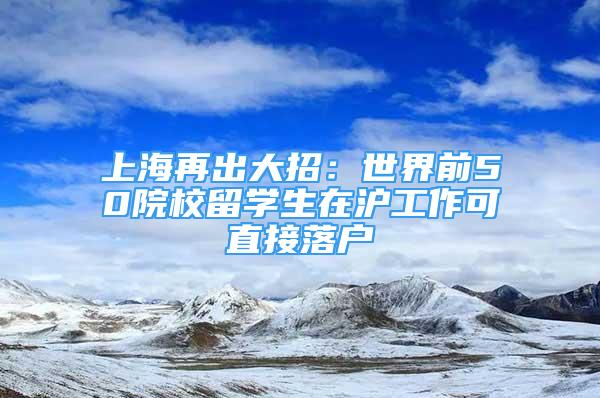 上海再出大招：世界前50院校留学生在沪工作可直接落户